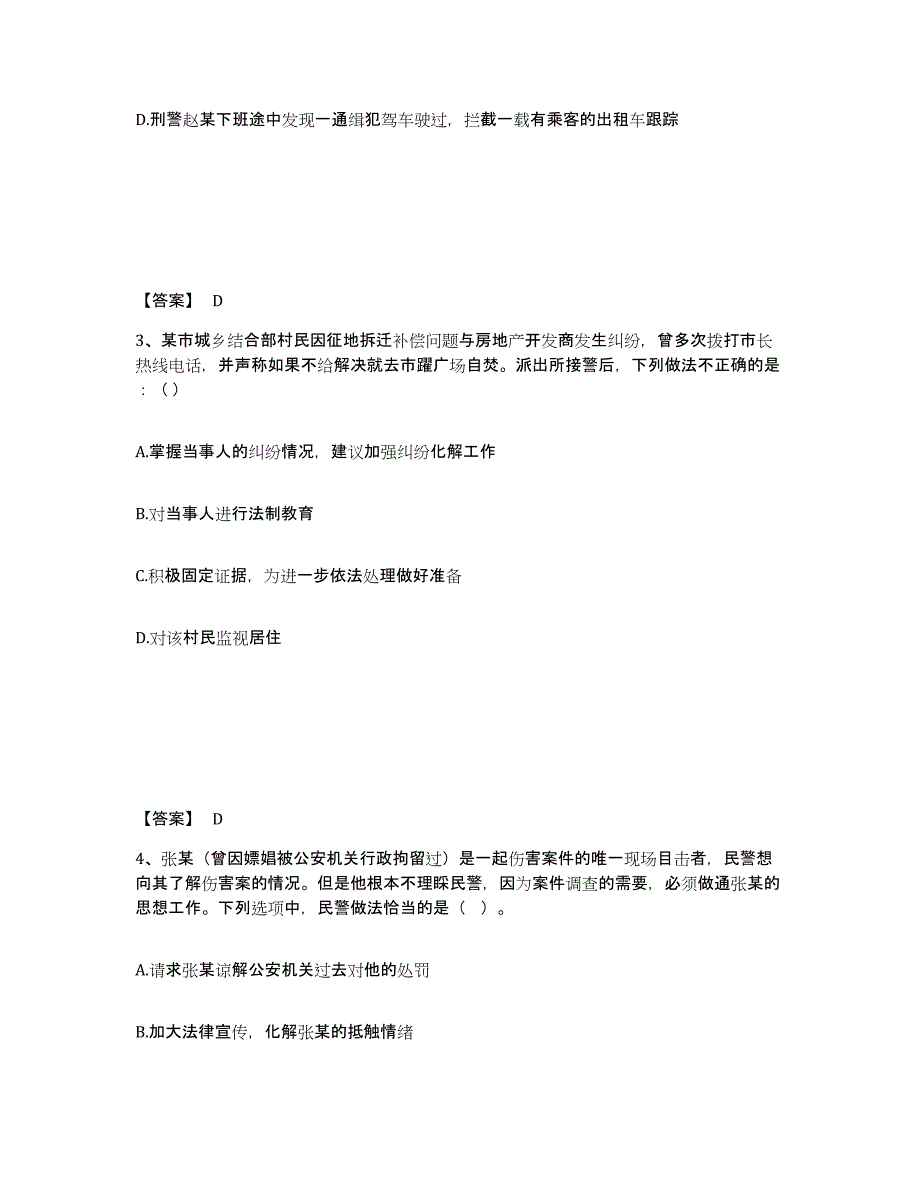 D.刑警赵某下班途中发现一通缉犯驾车驶过，拦截一载有乘客的出租车跟踪

【答案】 D

3、某市城乡结合部村民因征地拆迁补偿问题与房地产开发商发生纠纷，曾多次拨打市长热线电话，并声称如果不给解决就去市躍广场自焚。派出所接警后，下列做法不正确的是：（）

A.掌握当事人的纠纷情况，建议加强纠纷化解工作

B.对当事人进行法制教育

C.积极固定证据，为进一步依法处理做好准备

D.对该村民监视居住

【答案】 D

4、张某（曾因嫖娼被公安机关行政拘留过）是一起伤害案件的唯一现场目击者，民警想向其了解伤害案的情况。但是他根本不理睬民警，因为案件调查的需要，必须做通张某的思想工作。下列选项中，民警做法恰当的是（ ）。

A.请求张某谅解公安机关过去对他的处罚

B.加大法律宣传，化解张某的抵触情绪